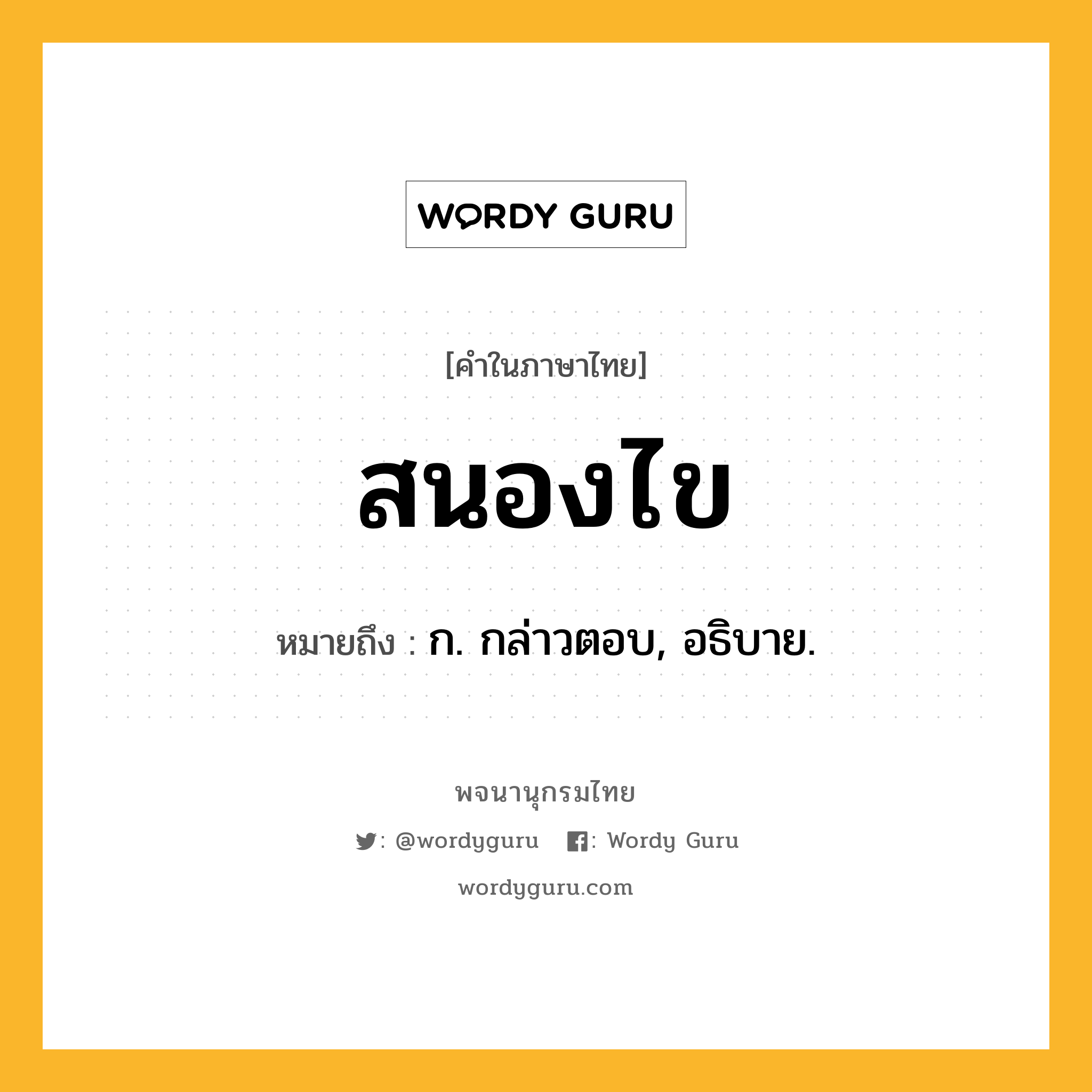 WORDY GURU

[คำในภาษาไทย]

สนองไข

หมายถึง : ก. กล่าวตอบ, อธิบาย.

พจนานุกรมไทย

: @wordyguru : Wordy Guru

wordyguru.com